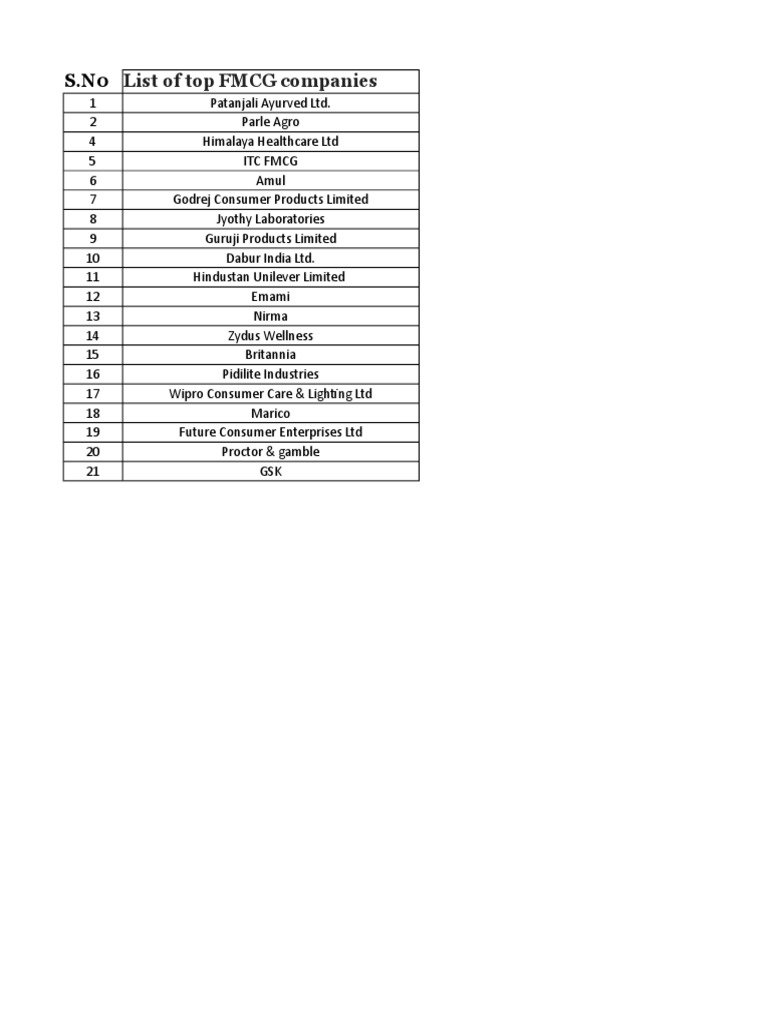 | S.No | List of top FMCG companies |
|---|---|
| 1 | Patanjali Ayurved Ltd. |
| 2 | Parle Agro |
| 4 | Himalaya Healthcare Ltd |
| 5 | ITC FMCG |
| 6 | Amul |
| 7 | Godrej Consumer Products Limited |
| 8 | Jyothy Laboratories |
| 9 | Guruji Products Limited |
| 10 | Dabur India Ltd. |
| 11 | Hindustan Unilever Limited |
| 12 | Emami |
| 13 | Nirma |
| 14 | Zydus Wellness |
| 15 | Britannia |
| 16 | Pidilite Industries |
| 17 | Wipro Consumer Care & Lighting Ltd |
| 18 | Marico |
| 19 | Future Consumer Enterprises Ltd |
| 20 | Proctor & gamble |
| 21 | GSK |